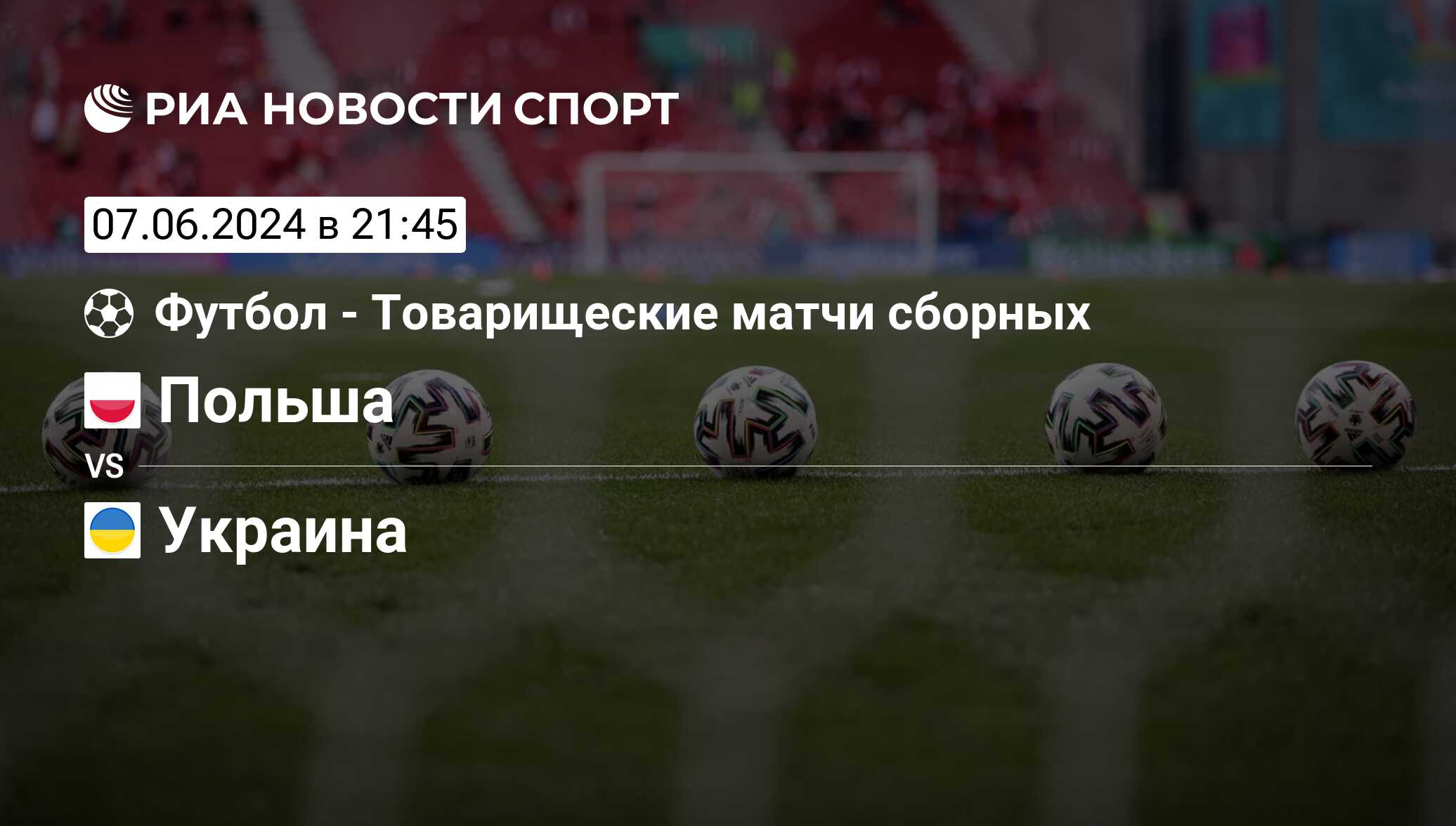 РИА НОВОСТИ СПОРТ

07.06.2024 в 21:45

Футбол - Товарищеские матчи сборных

Польша

VS

Украина